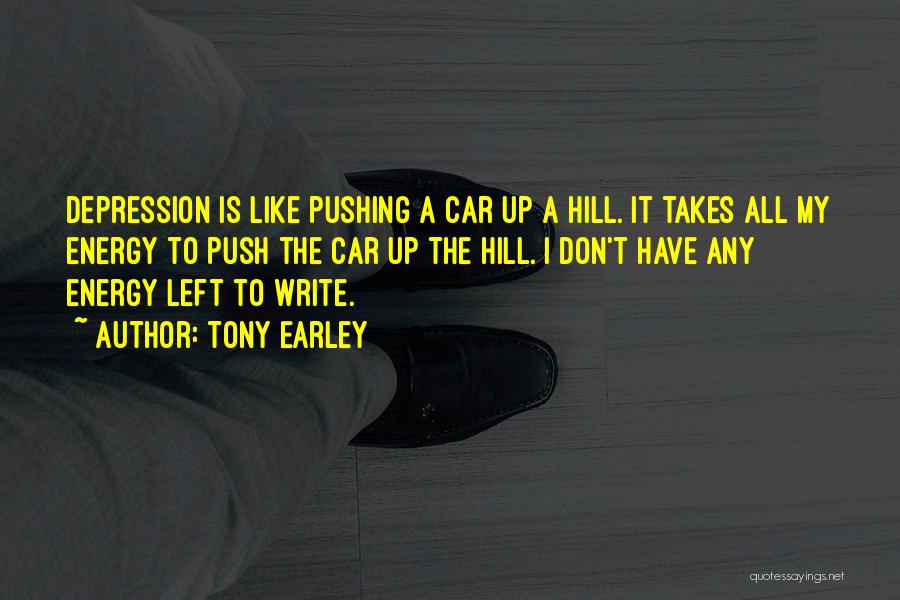 DEPRESSION IS LIKE PUSHING A CAR UP A HILL. IT TAKES ALL MY ENERGY TO PUSH THE CAR UP THE HILL. I DON'T HAVE ANY ENERGY LEFT TO WRITE.

~ AUTHOR: TONY EARLEY

quotessayings.net